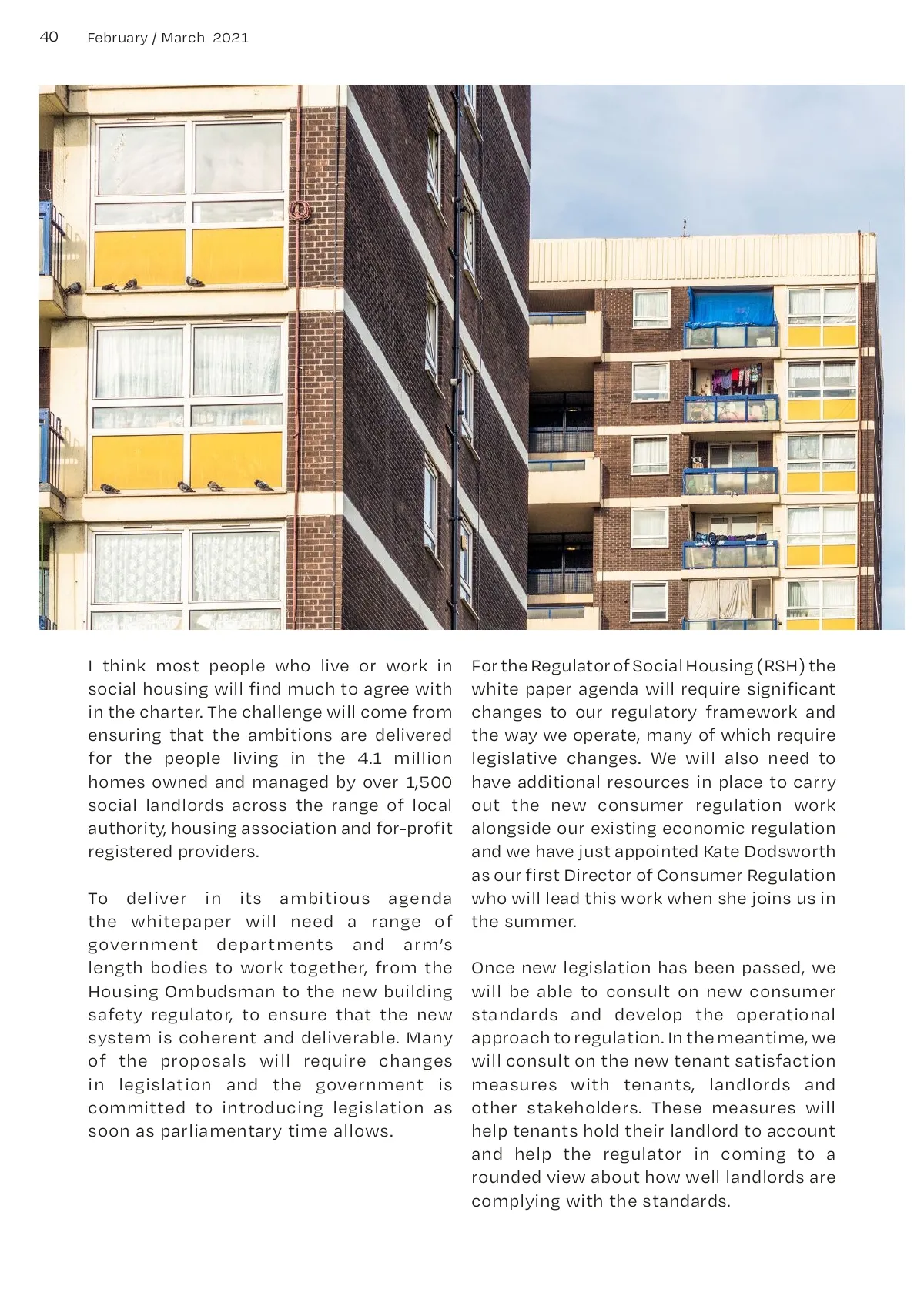 40 February / March 2021

I think most people who live or work in social housing will find much to agree with in the charter. The challenge will come from ensuring that the ambitions are delivered for the people living in the 4.1 million homes owned and managed by over 1,500 social landlords across the range of local authority, housing association and for-profit registered providers.

To deliver in its ambitious agenda the whitepaper will need a range of government departments and arm's length bodies to work together, from the Housing Ombudsman to the new building safety regulator, to ensure that the new system is coherent and deliverable. Many of the proposals will require changes in legislation and the government is committed to introducing legislation as soon as parliamentary time allows.

For the Regulator of Social Housing (RSH) the white paper agenda will require significant changes to our regulatory framework and the way we operate, many of which require legislative changes. We will also need to have additional resources in place to carry out the new consumer regulation work alongside our existing economic regulation and we have just appointed Kate Dodsworth as our first Director of Consumer Regulation who will lead this work when she joins us in the summer.

Once new legislation has been passed, we will be able to consult on new consumer standards and develop the operational approach to regulation. In the meantime, we will consult on the new tenant satisfaction measures with tenants, landlords and other stakeholders. These measures will help tenants hold their landlord to account and help the regulator in coming to a rounded view about how well landlords are complying with the standards.